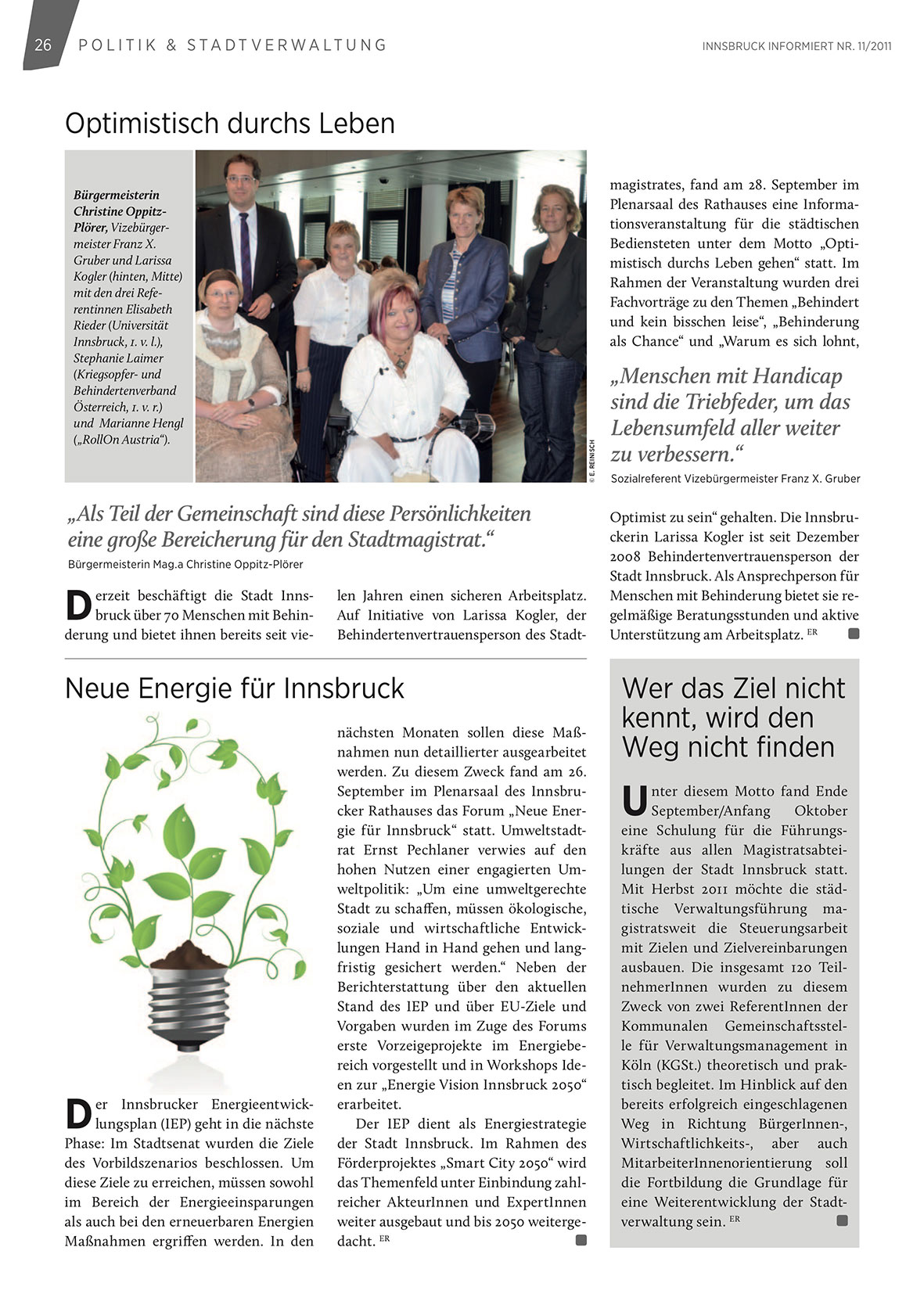 26 POLITIK & STADTVERWALTUNG

INNSBRUCK INFORMIERT NR. 11/2011

Optimistisch durchs Leben

Bürgermeisterin Christine Oppitz-Plörer, Vizebürgermeister Franz X. Gruber und Larissa Kogler (hinten, Mitte) mit den drei Referentinnen Elisabeth Rieder (Universität Innsbruck, 1. v. l.), Stephanie Laimer (Kriegsopfer- und Behindertenverband Österreich, 1. v. r.) und Marianne Hengl („RollOn Austria“).

© E. REINISCH

„Als Teil der Gemeinschaft sind diese Persönlichkeiten eine große Bereicherung für den Stadtmagistrat.“
Bürgermeisterin Mag.a Christine Oppitz-Plörer

Derzeit beschäftigt die Stadt Innsbruck über 70 Menschen mit Behinderung und bietet ihnen bereits seit vielen Jahren einen sicheren Arbeitsplatz. Auf Initiative von Larissa Kogler, der Behindertenvertrauensperson des Stadtmagistrates, fand am 28. September im Plenarsaal des Rathauses eine Informationsveranstaltung für die städtischen Bediensteten unter dem Motto „Optimistisch durchs Leben gehen“ statt. Im Rahmen der Veranstaltung wurden drei Fachvorträge zu den Themen „Behindert und kein bisschen leise“, „Behinderung als Chance“ und „Warum es sich lohnt,

„Menschen mit Handicap sind die Triebfeder, um das Lebensumfeld aller weiter zu verbessern.“
Sozialreferent Vizebürgermeister Franz X. Gruber

Optimist zu sein“ gehalten. Die Innsbruckerin Larissa Kogler ist seit Dezember 2008 Behindertenvertrauensperson der Stadt Innsbruck. Als Ansprechperson für Menschen mit Behinderung bietet sie regelmäßige Beratungsstunden und aktive Unterstützung am Arbeitsplatz. ER

Neue Energie für Innsbruck

Der Innsbrucker Energieentwicklungsplan (IEP) geht in die nächste Phase: Im Stadtsenat wurden die Ziele des Vorbildszenarios beschlossen. Um diese Ziele zu erreichen, müssen sowohl im Bereich der Energieeinsparungen als auch bei den erneuerbaren Energien Maßnahmen ergriffen werden. In den nächsten Monaten sollen diese Maßnahmen nun detaillierter ausgearbeitet werden. Zu diesem Zweck fand am 26. September im Plenarsaal des Innsbrucker Rathauses das Forum „Neue Energie für Innsbruck“ statt. Umweltstadtrat Ernst Pechlaner verwies auf den hohen Nutzen einer engagierten Umweltpolitik: „Um eine umweltgerechte Stadt zu schaffen, müssen ökologische, soziale und wirtschaftliche Entwicklungen Hand in Hand gehen und langfristig gesichert werden.“ Neben der Berichterstattung über den aktuellen Stand des IEP und über EU-Ziele und Vorgaben wurden im Zuge des Forums erste Vorzeigeprojekte im Energiebereich vorgestellt und in Workshops Ideen zur „Energie Vision Innsbruck 2050“ erarbeitet.

Der IEP dient als Energiestrategie der Stadt Innsbruck. Im Rahmen des Förderprojektes „Smart City 2050“ wird das Themenfeld unter Einbindung zahlreicher AkteurInnen und ExpertInnen weiter ausgebaut und bis 2050 weitergedacht. ER

Wer das Ziel nicht kennt, wird den Weg nicht finden

Unter diesem Motto fand Ende September/Anfang Oktober eine Schulung für die Führungskräfte aus allen Magistratsabteilungen der Stadt Innsbruck statt. Mit Herbst 2011 möchte die städtische Verwaltungsführung magistratsweit die Steuerungsarbeit mit Zielen und Zielvereinbarungen ausbauen. Die insgesamt 120 TeilnehmerInnen wurden zu diesem Zweck von zwei ReferentInnen der Kommunalen Gemeinschaftsstelle für Verwaltungsmanagement in Köln (KGSt.) theoretisch und praktisch begleitet. Im Hinblick auf den bereits erfolgreich eingeschlagenen Weg in Richtung BürgerInnen-, Wirtschaftlichkeits-, aber auch MitarbeiterInnenorientierung soll die Fortbildung die Grundlage für eine Weiterentwicklung der Stadtverwaltung sein. ER